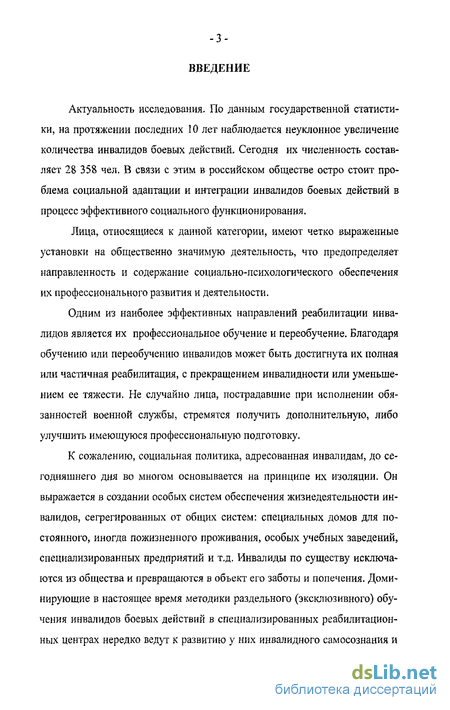 - 3 -

ВВЕДЕНИЕ

Актуальность исследования. По данным государственной статистики, на протяжении последних 10 лет наблюдается неуклонное увеличение количества инвалидов боевых действий. Сегодня их численность составляет 28 358 чел. В связи с этим в российском обществе остро стоит проблема социальной адаптации и интеграции инвалидов боевых действий в процесс эффективного социального функционирования.

Лица, относящиеся к данной категории, имеют четко выраженные установки на общественно значимую деятельность, что предопределяет направленность и содержание социально-психологического обеспечения их профессионального развития и деятельности.

Одним из наиболее эффективных направлений реабилитации инвалидов является их профессиональное обучение и переобучение. Благодаря обучению или переобучению инвалидов может быть достигнута их полная или частичная реабилитация, с прекращением инвалидности или уменьшением ее тяжести. Не случайно лица, пострадавшие при исполнении обязанностей военной службы, стремятся получить дополнительную, либо улучшить имеющуюся профессиональную подготовку.

К сожалению, социальная политика, адресованная инвалидам, до сегодняшнего дня во многом основывается на принципе их изоляции. Он выражается в создании особых систем обеспечения жизнедеятельности инвалидов, сегрегированных от общих систем: специальных домов для постоянного, иногда пожизненного проживания, особых учебных заведений, специализированных предприятий и т.д. Инвалиды по существу исключаются из общества и превращаются в объект его заботы и попечения. Доминирующие в настоящее время методики раздельного (эксклюзивного) обучения инвалидов боевых действий в специализированных реабилитационных центрах нередко ведут к развитию у них инвалидного самосознания и

dsLib.net
библиотека диссертаций